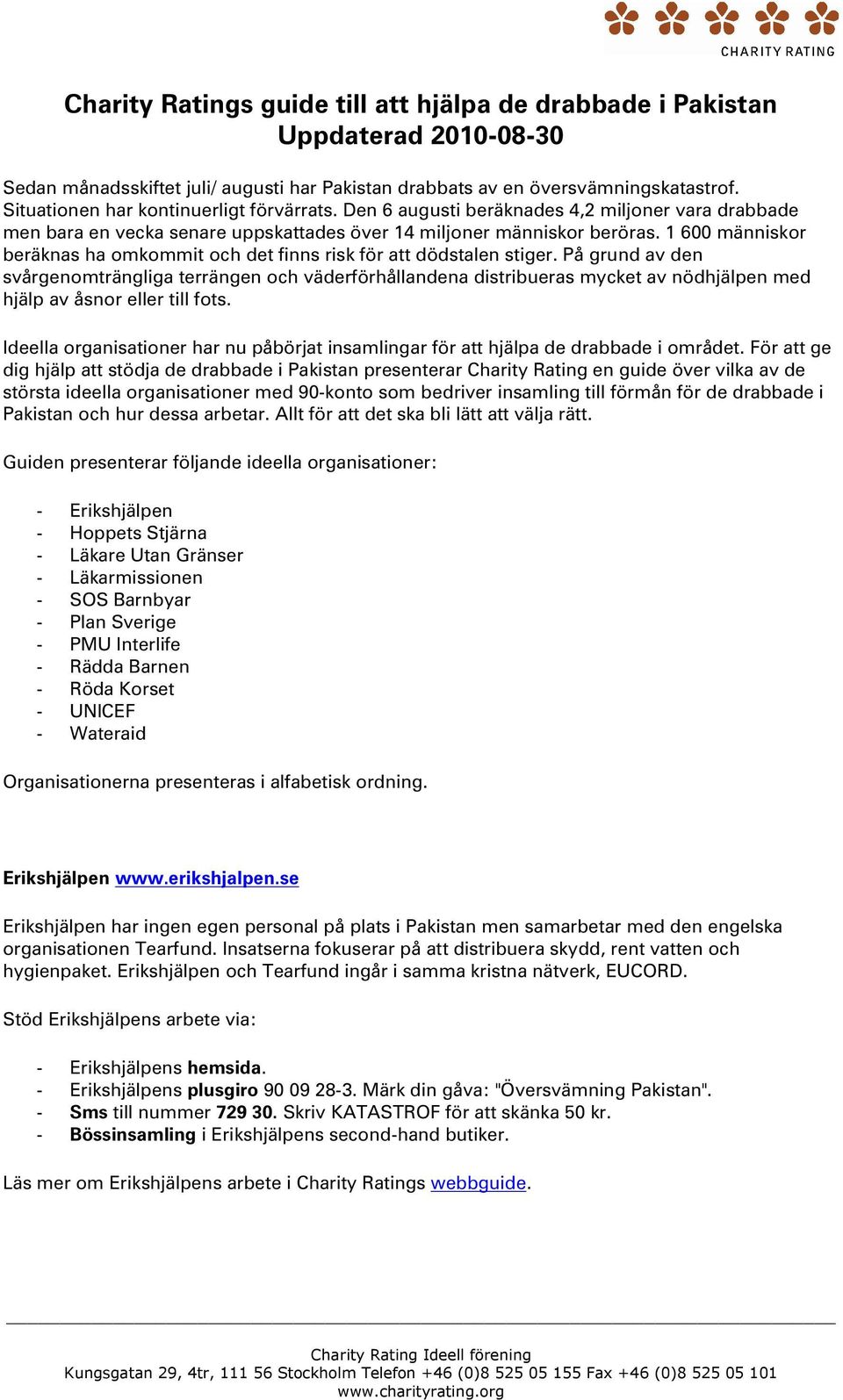 CHARITY RATING

Charity Ratings guide till att hjälpa de drabbade i Pakistan
Uppdaterad 2010-08-30

Sedan månadsskiftet juli/ augusti har Pakistan drabbats av en översvämningskatastrof. Situationen har kontinuerligt förvärrats. Den 6 augusti beräknades 4,2 miljoner vara drabbade men bara en vecka senare uppskattades över 14 miljoner människor beröras. 1 600 människor beräknas ha omkommit och det finns risk för att dödstalen stiger. På grund av den svårgenomträngliga terrängen och väderförhållandena distribueras mycket av nödhjälpen med hjälp av åsnor eller till fots.

Ideella organisationer har nu påbörjat insamlingar för att hjälpa de drabbade i området. För att ge dig hjälp att stödja de drabbade i Pakistan presenterar Charity Rating en guide över vilka av de största ideella organisationer med 90-konto som bedriver insamling till förmån för de drabbade i Pakistan och hur dessa arbetar. Allt för att det ska bli lätt att välja rätt.

Guiden presenterar följande ideella organisationer:

- Erikshjälpen
- Hoppets Stjärna
- Läkare Utan Gränser
- Läkarmissionen
- SOS Barnbyar
- Plan Sverige
- PMU Interlife
- Rädda Barnen
- Röda Korset
- UNICEF
- Wateraid

Organisationerna presenteras i alfabetisk ordning.

Erikshjälpen www.erikshjalpen.se

Erikshjälpen har ingen egen personal på plats i Pakistan men samarbetar med den engelska organisationen Tearfund. Insatserna fokuserar på att distribuera skydd, rent vatten och hygienpaket. Erikshjälpen och Tearfund ingår i samma kristna nätverk, EUCORD.

Stöd Erikshjälpens arbete via:

- Erikshjälpens hemsida.
- Erikshjälpens plusgiro 90 09 28-3. Märk din gåva: "Översvämning Pakistan".
- Sms till nummer 729 30. Skriv KATASTROF för att skänka 50 kr.
- Bössinsamling i Erikshjälpens second-hand butiker.

Läs mer om Erikshjälpens arbete i Charity Ratings webbguide.

Charity Rating Ideell förening
Kungsgatan 29, 4tr, 111 56 Stockholm Telefon +46 (0)8 525 05 155 Fax +46 (0)8 525 05 101
www.charityrating.org